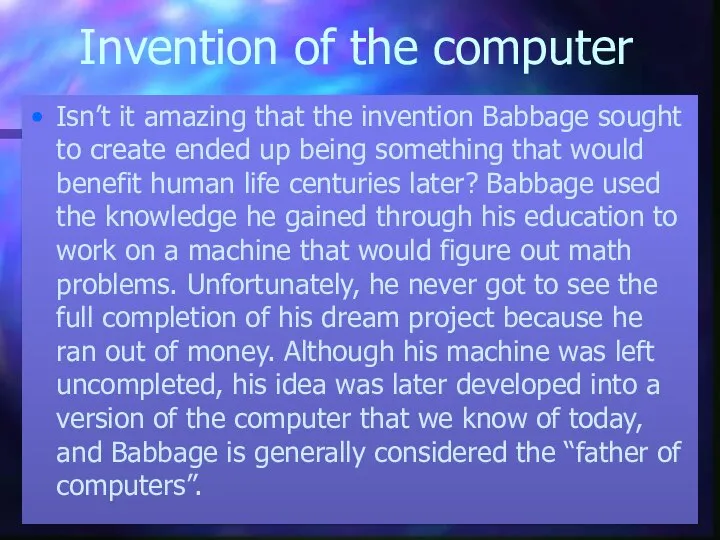 Invention of the computer

• Isn’t it amazing that the invention Babbage sought to create ended up being something that would benefit human life centuries later? Babbage used the knowledge he gained through his education to work on a machine that would figure out math problems. Unfortunately, he never got to see the full completion of his dream project because he ran out of money. Although his machine was left uncompleted, his idea was later developed into a version of the computer that we know of today, and Babbage is generally considered the “father of computers”.